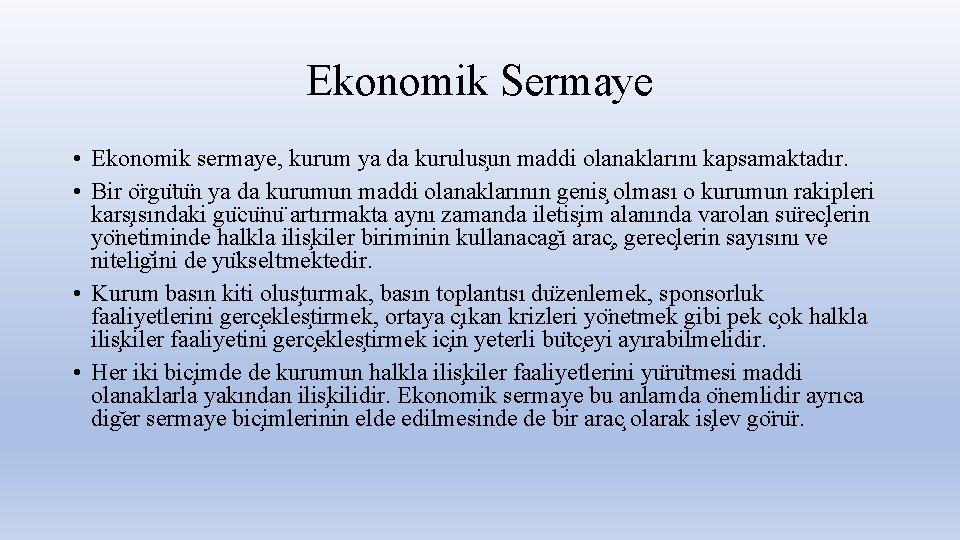 Ekonomik Sermaye

• Ekonomik sermaye, kurum ya da kuruluşun maddi olanaklarını kapsamaktadır.
• Bir örgütün ya da kurumun maddi olanaklarının geniş olması o kurumun rakipleri karşısındaki gücünü artırmakta aynı zamanda iletişim alanında varolan süreçlerin yönetiminde halkla ilişkiler biriminin kullanacağı araç, gereçlerin sayısını ve niteliğini de yükseltmektedir.
• Kurum basın kiti oluşturmak, basın toplantısı düzenlemek, sponsorluk faaliyetlerini gerçekleştirmek, ortaya çıkan krizleri yönetmek gibi pek çok halkla ilişkiler faaliyetini gerçekleştirmek için yeterli bütçeyi ayırabilmelidir.
• Her iki biçimde de kurumun halkla ilişkiler faaliyetlerini yürütmesi maddi olanaklarla yakından ilişkilidir. Ekonomik sermaye bu anlamda önemlidir ayrıca diğer sermaye biçimlerinin elde edilmesinde de bir araç olarak işlev görür.